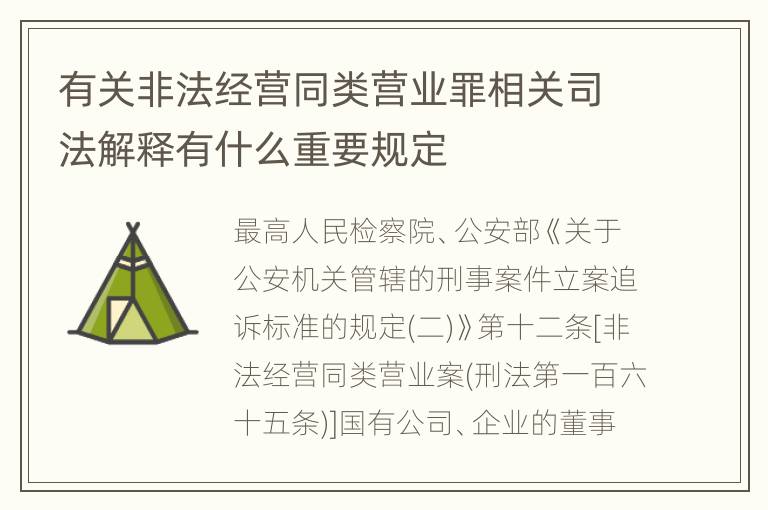 有关非法经营同类营业罪相关司法解释有什么重要规定

最高人民检察院、公安部《关于公安机关管辖的刑事案件立案追诉标准的规定(二)》第十二条[非法经营同类营业案(刑法第一百六十五条)]国有公司、企业的董事